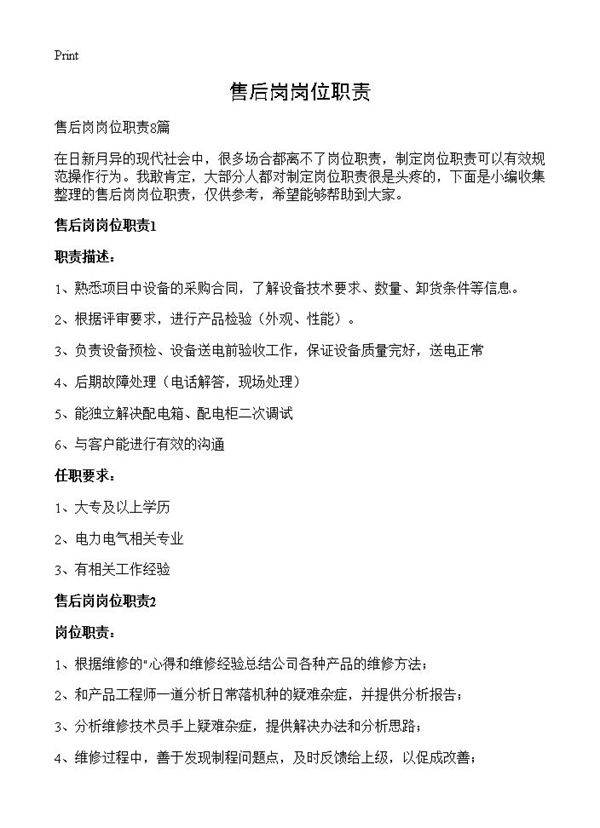 Print

售后岗岗位职责

售后岗岗位职责8篇

在日新月异的现代社会中，很多场合都离不了岗位职责，制定岗位职责可以有效规范操作行为。我敢肯定，大部分人都对制定岗位职责很是头疼的，下面是小编收集整理的售后岗岗位职责，仅供参考，希望能够帮助到大家。

售后岗岗位职责1

职责描述：

1、熟悉项目中设备的采购合同，了解设备技术要求、数量、卸货条件等信息。

2、根据评审要求，进行产品检验（外观、性能）。

3、负责设备预检、设备送电前验收工作，保证设备质量完好，送电正常

4、后期故障处理（电话解答，现场处理）

5、能独立解决配电箱、配电柜二次调试

6、与客户能进行有效的沟通

任职要求：

1、大专及以上学历

2、电力电气相关专业

3、有相关工作经验

售后岗岗位职责2

岗位职责：

1、根据维修的"心得和维修经验总结公司各种产品的维修方法；

2、和产品工程师一道分析日常落机种的疑难杂症，并提供分析报告；

3、分析维修技术员手上疑难杂症，提供解决办法和分析思路；

4、维修过程中，善于发现制程问题点，及时反馈给上级，以促成改善；